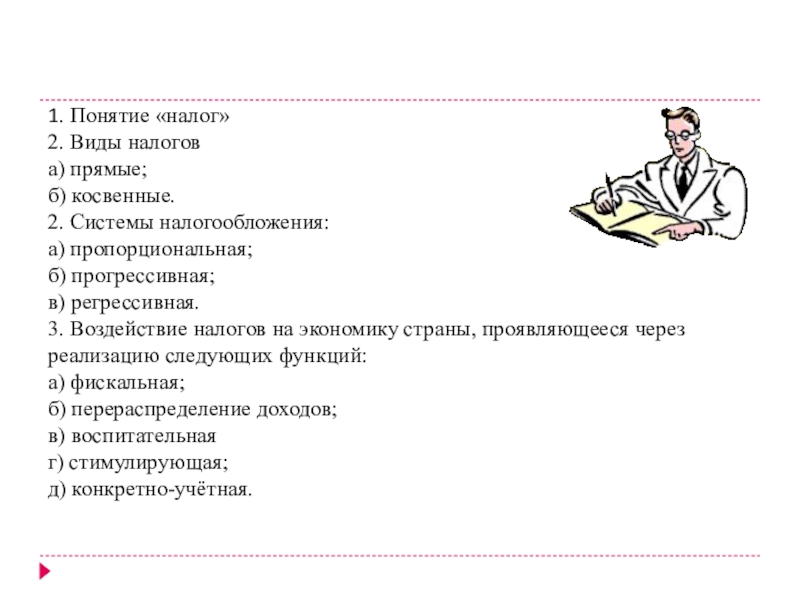 1. Понятие «налог»
2. Виды налогов
а) прямые;
б) косвенные.
2. Системы налогообложения:
а) пропорциональная;
б) прогрессивная;
в) регрессивная.
3. Воздействие налогов на экономику страны, проявляющееся через реализацию следующих функций:
а) фискальная;
б) перераспределение доходов;
в) воспитательная
г) стимулирующая;
д) конкретно-учётная.